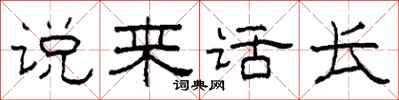 说来话长
词典网